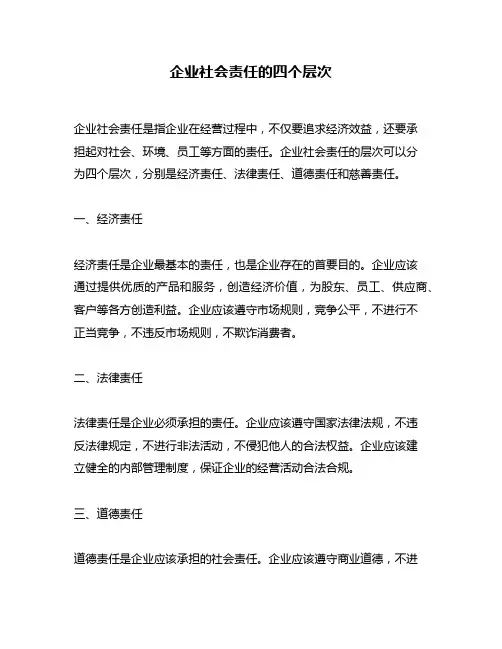 企业社会责任的四个层次

企业社会责任是指企业在经营过程中，不仅要追求经济效益，还要承担起对社会、环境、员工等方面的责任。企业社会责任的层次可以分为四个层次，分别是经济责任、法律责任、道德责任和慈善责任。

一、经济责任

经济责任是企业最基本的责任，也是企业存在的首要目的。企业应该通过提供优质的产品和服务，创造经济价值，为股东、员工、供应商、客户等各方创造利益。企业应该遵守市场规则，竞争公平，不进行不正当竞争，不违反市场规则，不欺诈消费者。

二、法律责任

法律责任是企业必须承担的责任。企业应该遵守国家法律法规，不违反法律规定，不进行非法活动，不侵犯他人的合法权益。企业应该建立健全的内部管理制度，保证企业的经营活动合法合规。

三、道德责任

道德责任是企业应该承担的社会责任。企业应该遵守商业道德，不进